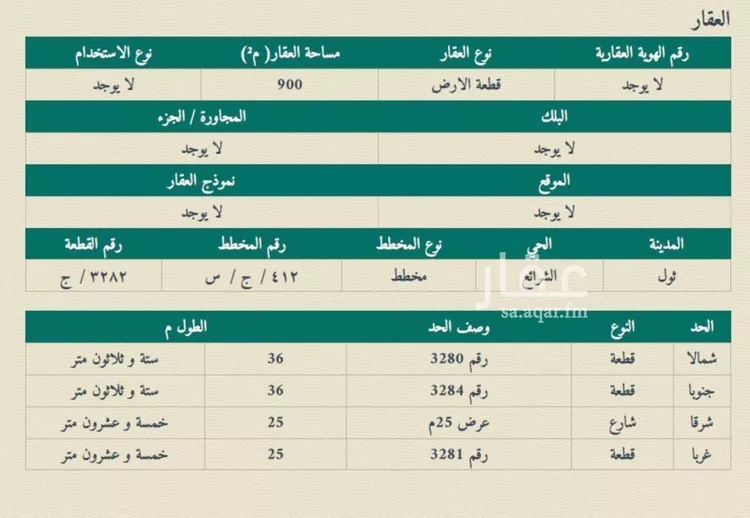 العقار

| رقم الهوية العقارية | نوع العقار | مساحة العقار( م²) | نوع الاستخدام |
|---|---|---|---|
| لا يوجد | قطعة الارض | 900 | لا يوجد |

| البلك | المجاورة / الجزء |
|---|---|
| لا يوجد | لا يوجد |

| الموقع | نموذج العقار |
|---|---|
| لا يوجد | لا يوجد |

| المدينة | الحي | نوع المخطط | رقم المخطط | رقم القطعة |
|---|---|---|---|---|
| ثول | الشرائع | مخطط | ٤١٢ / ج / س | ٣٢٨٢ / ج |

عقار
sa.aqar.fm

| الحد | النوع | وصف الحد | الطول م | |
|---|---|---|---|---|
| شمالا | قطعة | رقم 3280 | 36 | ستة و ثلاثون متر |
| جنوبا | قطعة | رقم 3284 | 36 | ستة و ثلاثون متر |
| شرقا | شارع | عرض 25م | 25 | خمسة و عشرون متر |
| غربا | قطعة | رقم 3281 | 25 | خمسة و عشرون متر |